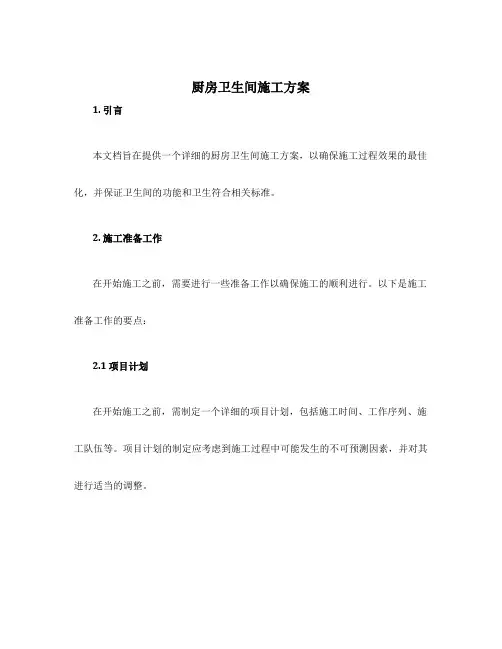 厨房卫生间施工方案

1. 引言

本文档旨在提供一个详细的厨房卫生间施工方案，以确保施工过程效果的最佳化，并保证卫生间的功能和卫生符合相关标准。

2. 施工准备工作

在开始施工之前，需要进行一些准备工作以确保施工的顺利进行。以下是施工准备工作的要点：

2.1 项目计划

在开始施工之前，需制定一个详细的项目计划，包括施工时间、工作序列、施工队伍等。项目计划的制定应考虑到施工过程中可能发生的不可预测因素，并对其进行适当的调整。